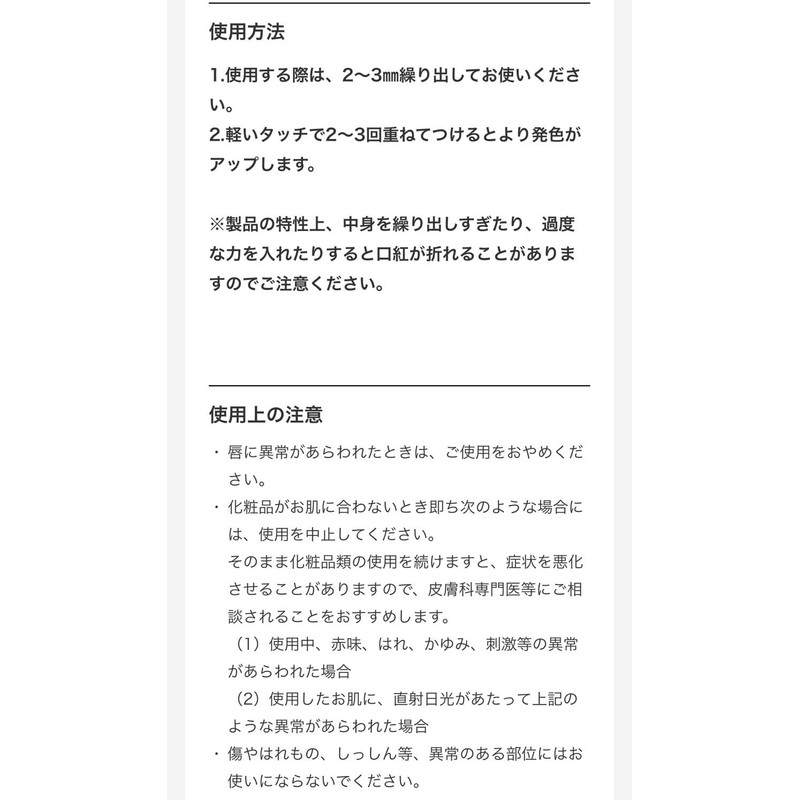 使用方法

1.使用する際は、2〜3㎜繰り出してお使いください。
2.軽いタッチで2〜3回重ねてつけるとより発色がアップします。

※製品の特性上、中身を繰り出しすぎたり、過度な力を入れたりすると口紅が折れることがありますのでご注意ください。

使用上の注意

・唇に異常があらわれたときは、ご使用をおやめください。
・化粧品がお肌に合わないとき即ち次のような場合には、使用を中止してください。
そのまま化粧品類の使用を続けますと、症状を悪化させることがありますので、皮膚科専門医等にご相談されることをおすすめします。
（1）使用中、赤味、はれ、かゆみ、刺激等の異常があらわれた場合
（2）使用したお肌に、直射日光があたって上記のような異常があらわれた場合
・傷やはれもの、しっしん等、異常のある部位にはお使いにならないでください。